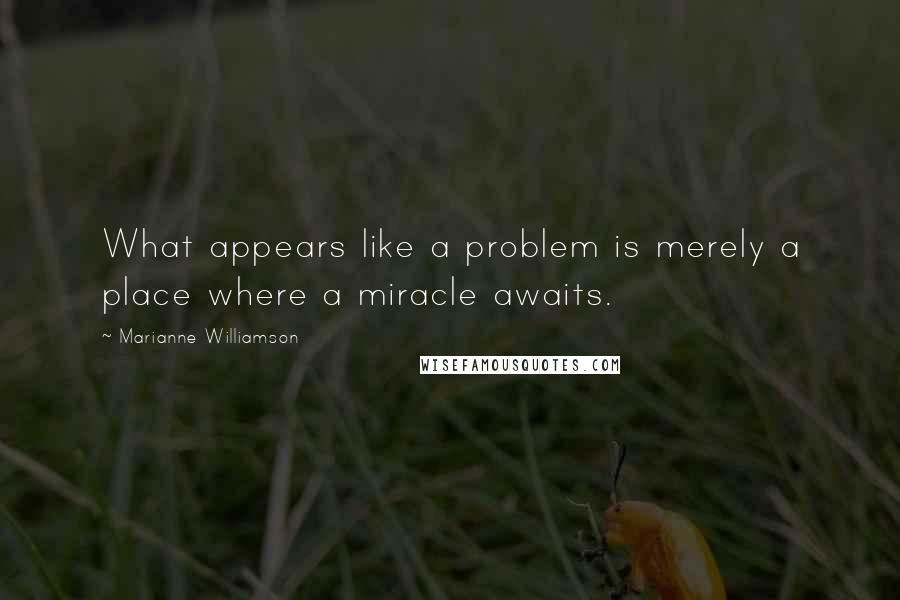 What appears like a problem is merely a place where a miracle awaits.

~ Marianne Williamson

WISEFAMOUSQUOTES.COM